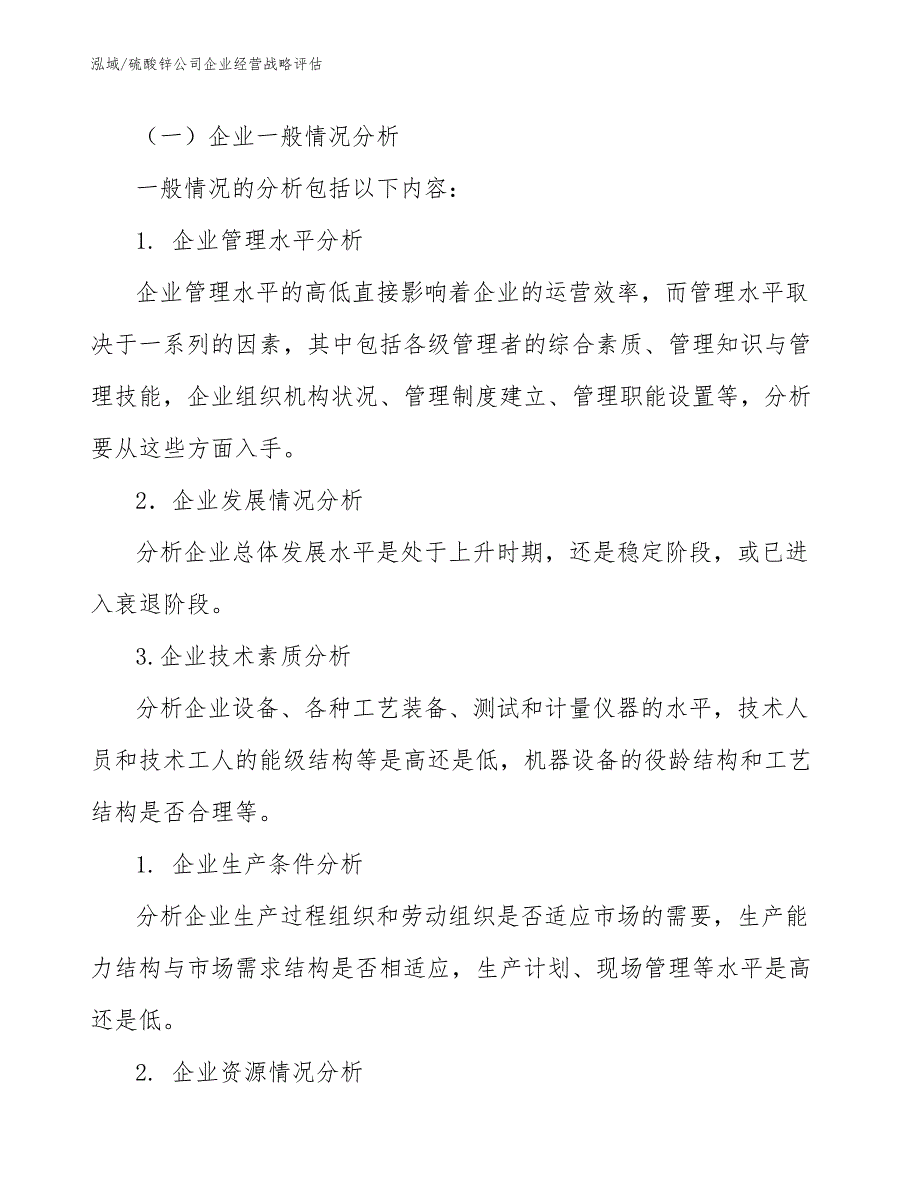 泓域/硫酸锌公司企业经营战略评估

（一）企业一般情况分析

一般情况的分析包括以下内容：

1. 企业管理水平分析

企业管理水平的高低直接影响着企业的运营效率，而管理水平取决于一系列的因素，其中包括各级管理者的综合素质、管理知识与管理技能，企业组织机构状况、管理制度建立、管理职能设置等，分析要从这些方面入手。

2．企业发展情况分析

分析企业总体发展水平是处于上升时期，还是稳定阶段，或已进入衰退阶段。

3.企业技术素质分析

分析企业设备、各种工艺装备、测试和计量仪器的水平，技术人员和技术工人的能级结构等是高还是低，机器设备的役龄结构和工艺结构是否合理等。

1. 企业生产条件分析

分析企业生产过程组织和劳动组织是否适应市场的需要，生产能力结构与市场需求结构是否相适应，生产计划、现场管理等水平是高还是低。

2. 企业资源情况分析